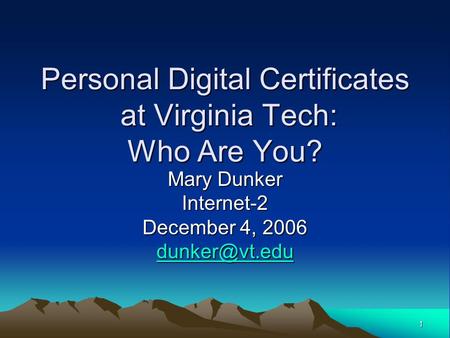 Personal Digital Certificates at Virginia Tech: Who Are You?

Mary Dunker
Internet-2
December 4, 2006
dunker@vt.edu

1